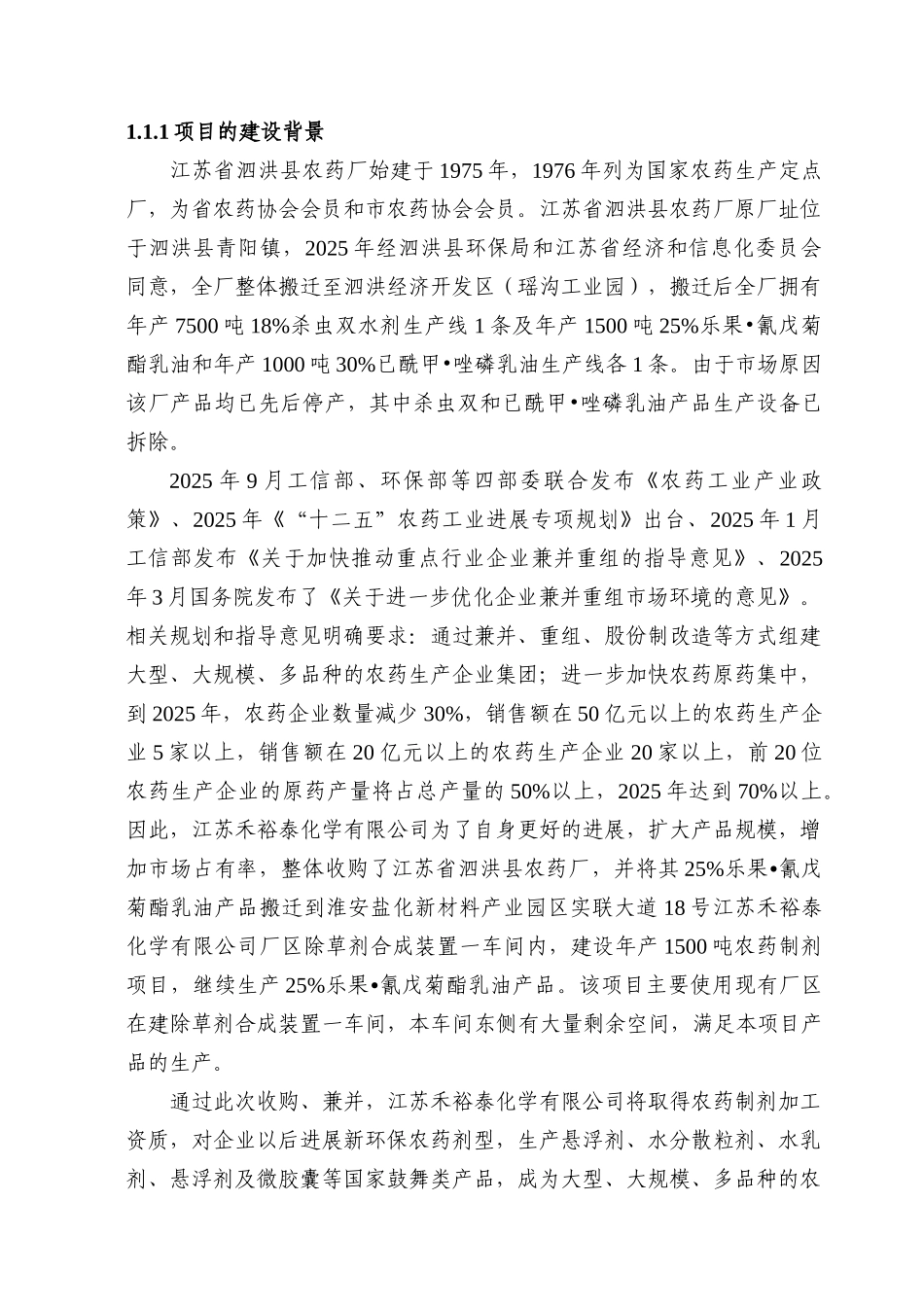 1.1.1 项目的建设背景

江苏省泗洪县农药厂始建于 1975 年，1976 年列为国家农药生产定点厂，为省农药协会会员和市农药协会会员。江苏省泗洪县农药厂原厂址位于泗洪县青阳镇，2025 年经泗洪县环保局和江苏省经济和信息化委员会同意，全厂整体搬迁至泗洪经济开发区（瑶沟工业园），搬迁后全厂拥有年产 7500 吨 18%杀虫双水剂生产线 1 条及年产 1500 吨 25%乐果•氰戊菊酯乳油和年产 1000 吨 30%已酰甲•唑磷乳油生产线各 1 条。由于市场原因该厂产品均已先后停产，其中杀虫双和已酰甲•唑磷乳油产品生产设备已拆除。

2025 年 9 月工信部、环保部等四部委联合发布《农药工业产业政策》、2025 年《“十二五”农药工业进展专项规划》出台、2025 年 1 月工信部发布《关于加快推动重点行业企业兼并重组的指导意见》、2025 年 3 月国务院发布了《关于进一步优化企业兼并重组市场环境的意见》。相关规划和指导意见明确要求：通过兼并、重组、股份制改造等方式组建大型、大规模、多品种的农药生产企业集团；进一步加快农药原药集中，到 2025 年，农药企业数量减少 30%，销售额在 50 亿元以上的农药生产企业 5 家以上，销售额在 20 亿元以上的农药生产企业 20 家以上，前 20 位农药生产企业的原药产量将占总产量的 50%以上，2025 年达到 70%以上。因此，江苏禾裕泰化学有限公司为了自身更好的进展，扩大产品规模，增加市场占有率，整体收购了江苏省泗洪县农药厂，并将其 25%乐果•氰戊菊酯乳油产品搬迁到淮安盐化新材料产业园区实联大道 18 号江苏禾裕泰化学有限公司厂区除草剂合成装置一车间内，建设年产 1500 吨农药制剂项目，继续生产 25%乐果•氰戊菊酯乳油产品。该项目主要使用现有厂区在建除草剂合成装置一车间，本车间东侧有大量剩余空间，满足本项目产品的生产。

通过此次收购、兼并，江苏禾裕泰化学有限公司将取得农药制剂加工资质，对企业以后进展新环保农药剂型，生产悬浮剂、水分散粒剂、水乳剂、悬浮剂及微胶囊等国家鼓舞类产品，成为大型、大规模、多品种的农